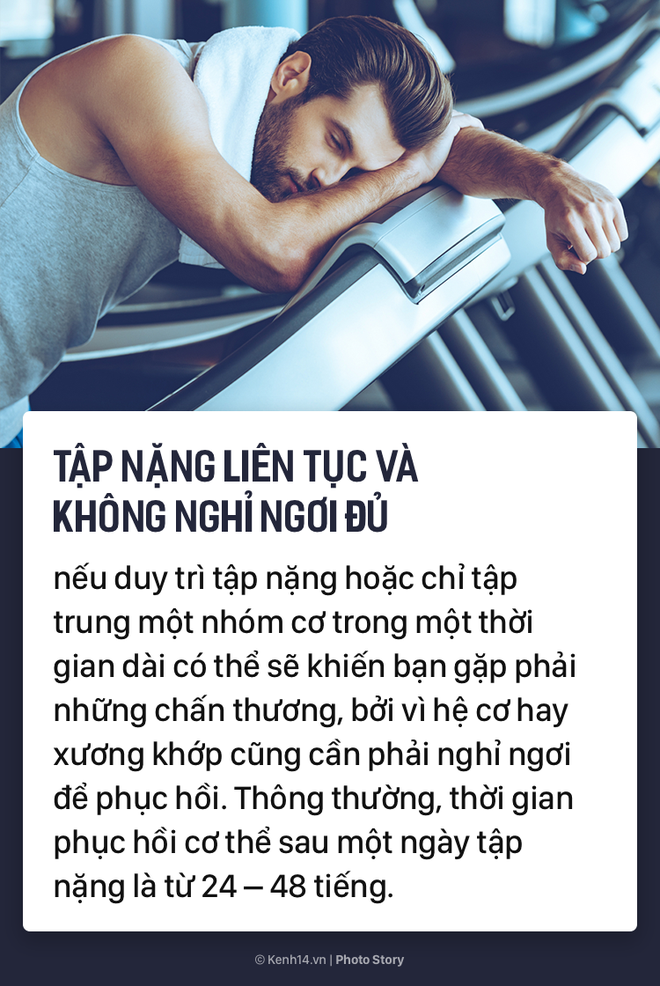 TẬP NẶNG LIÊN TỤC VÀ KHÔNG NGHỈ NGƠI ĐỦ

nếu duy trì tập nặng hoặc chỉ tập trung một nhóm cơ trong một thời gian dài có thể sẽ khiến bạn gặp phải những chấn thương, bởi vì hệ cơ hay xương khớp cũng cần phải nghỉ ngơi để phục hồi. Thông thường, thời gian phục hồi cơ thể sau một ngày tập nặng là từ 24 – 48 tiếng.

© Kenh14.vn | Photo Story